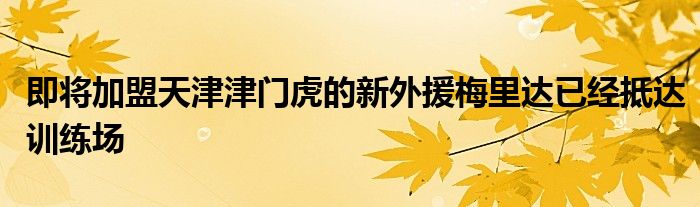 即将加盟天津津门虎的新外援梅里达已经抵达训练场